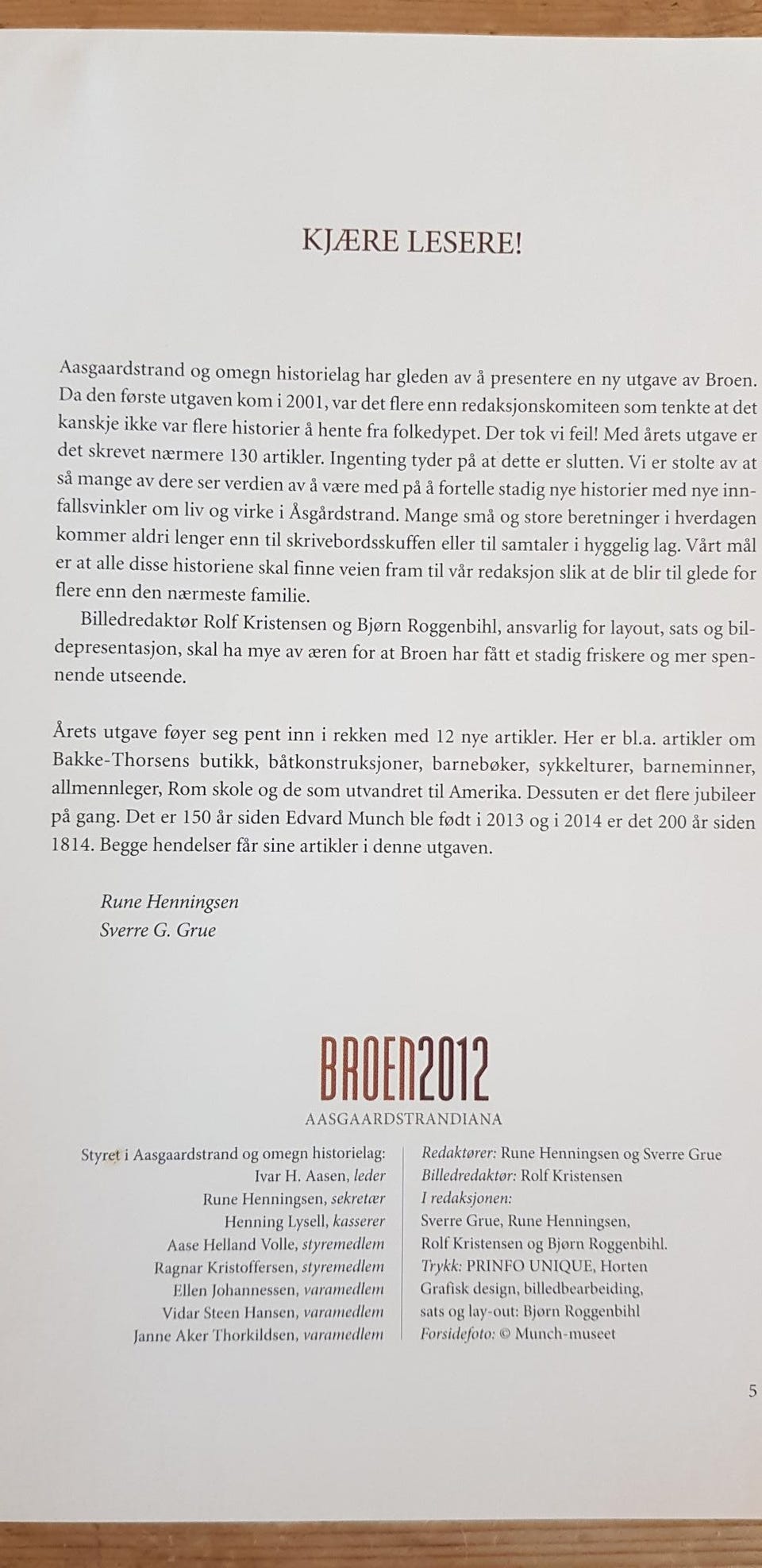 KJÆRE LESERE!

Aasgaardstrand og omegn historielag har gleden av å presentere en ny utgave av Broen. Da den første utgaven kom i 2001, var det flere enn redaksjonskomiteen som tenkte at det kanskje ikke var flere historier å hente fra folkedypet. Der tok vi feil! Med årets utgave er det skrevet nærmere 130 artikler. Ingenting tyder på at dette er slutten. Vi er stolte av at så mange av dere ser verdien av å være med på å fortelle stadig nye historier med nye innfallsvinkler om liv og virke i Åsgårdstrand. Mange små og store beretninger i hverdagen kommer aldri lenger enn til skrivebordsskuffen eller til samtaler i hyggelig lag. Vårt mål er at alle disse historiene skal finne veien fram til vår redaksjon slik at de blir til glede for flere enn den nærmeste familie.

Billedredaktør Rolf Kristensen og Bjørn Roggenbihl, ansvarlig for layout, sats og bildepresentasjon, skal ha mye av æren for at Broen har fått et stadig friskere og mer spennende utseende.

Årets utgave føyer seg pent inn i rekken med 12 nye artikler. Her er bl.a. artikler om Bakke-Thorsens butikk, båtkonstruksjoner, barnebøker, sykkelturer, barneminner, allmennleger, Rom skole og de som utvandret til Amerika. Dessuten er det flere jubileer på gang. Det er 150 år siden Edvard Munch ble født i 2013 og i 2014 er det 200 år siden 1814. Begge hendelser får sine artikler i denne utgaven.

Rune Henningsen
Sverre G. Grue

BROEN2012
AASGAARDSTRANDIANA

Styret i Aasgaardstrand og omegn historielag:
Ivar H. Aasen, leder
Rune Henningsen, sekretær
Henning Lysell, kasserer
Aase Helland Volle, styremedlem
Ragnar Kristoffersen, styremedlem
Ellen Johannessen, varamedlem
Vidar Steen Hansen, varamedlem
Janne Aker Thorkildsen, varamedlem

Redaktører: Rune Henningsen og Sverre Grue
Billedredaktør: Rolf Kristensen
I redaksjonen:
Sverre Grue, Rune Henningsen,
Rolf Kristensen og Bjørn Roggenbihl.
Trykk: PRINFO UNIQUE, Horten
Grafisk design, billedbearbeiding,
sats og lay-out: Bjørn Roggenbihl
Forsidefoto: © Munch-museet

5